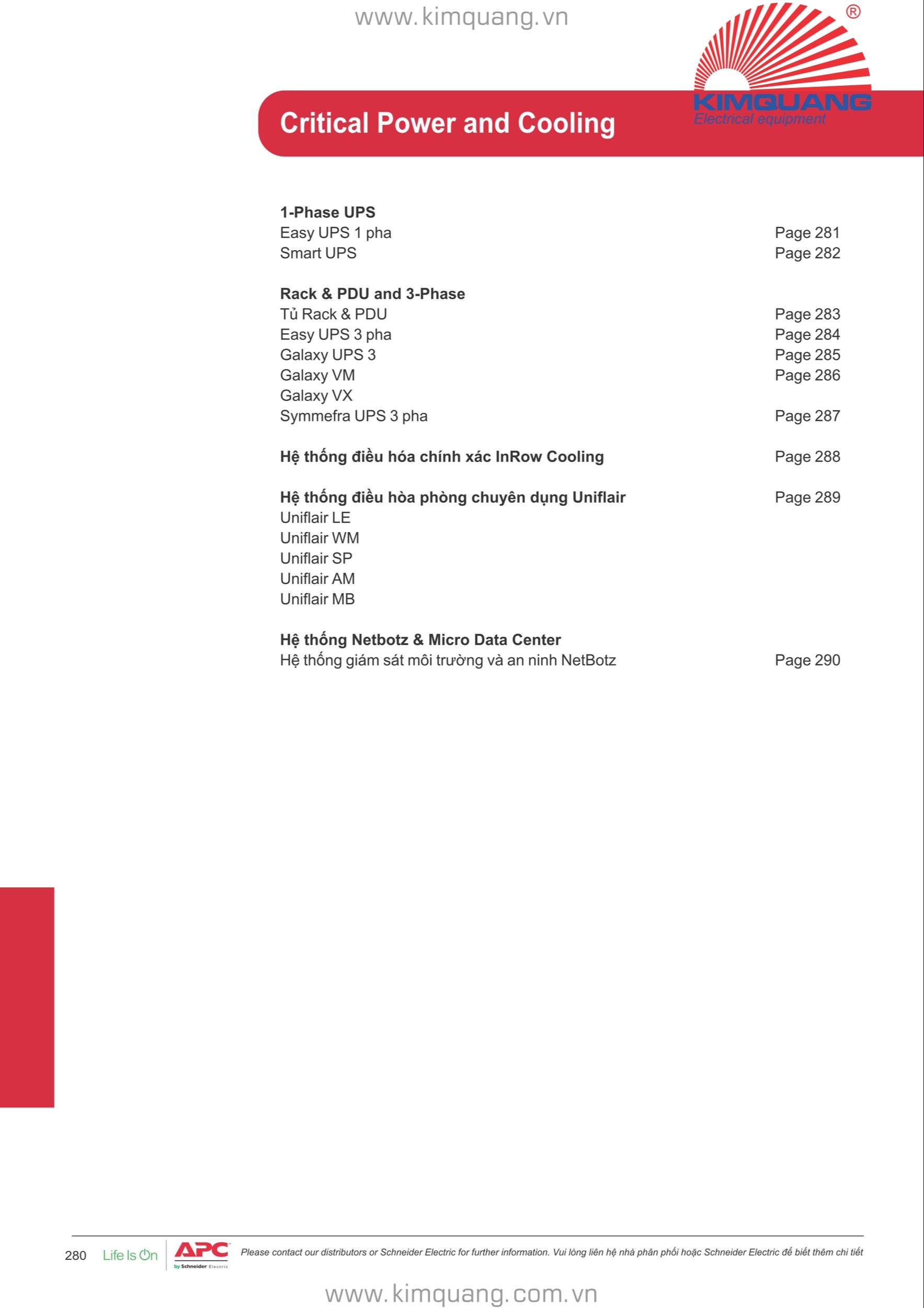 www.kimquang.vn

®
KIMQUANG
Electrical equipment

Critical Power and Cooling

**1-Phase UPS**
Easy UPS 1 pha Page 281
Smart UPS Page 282

**Rack & PDU and 3-Phase**
Tủ Rack & PDU Page 283
Easy UPS 3 pha Page 284
Galaxy UPS 3 Page 285
Galaxy VM Page 286
Galaxy VX
Symmefra UPS 3 pha Page 287

**Hệ thống điều hóa chính xác InRow Cooling** Page 288

**Hệ thống điều hòa phòng chuyên dụng Uniflair** Page 289
Uniflair LE
Uniflair WM
Uniflair SP
Uniflair AM
Uniflair MB

**Hệ thống Netbotz & Micro Data Center**
Hệ thống giám sát môi trường và an ninh NetBotz Page 290

280 Life Is On APC by Schneider Electric Please contact our distributors or Schneider Electric for further information. Vui lòng liên hệ nhà phân phối hoặc Schneider Electric để biết thêm chi tiết

www.kimquang.com.vn